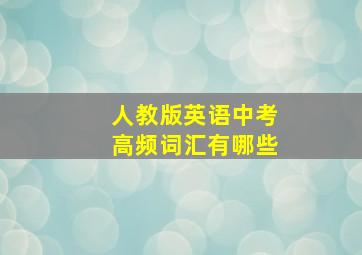 人教版英语中考
高频词汇有哪些